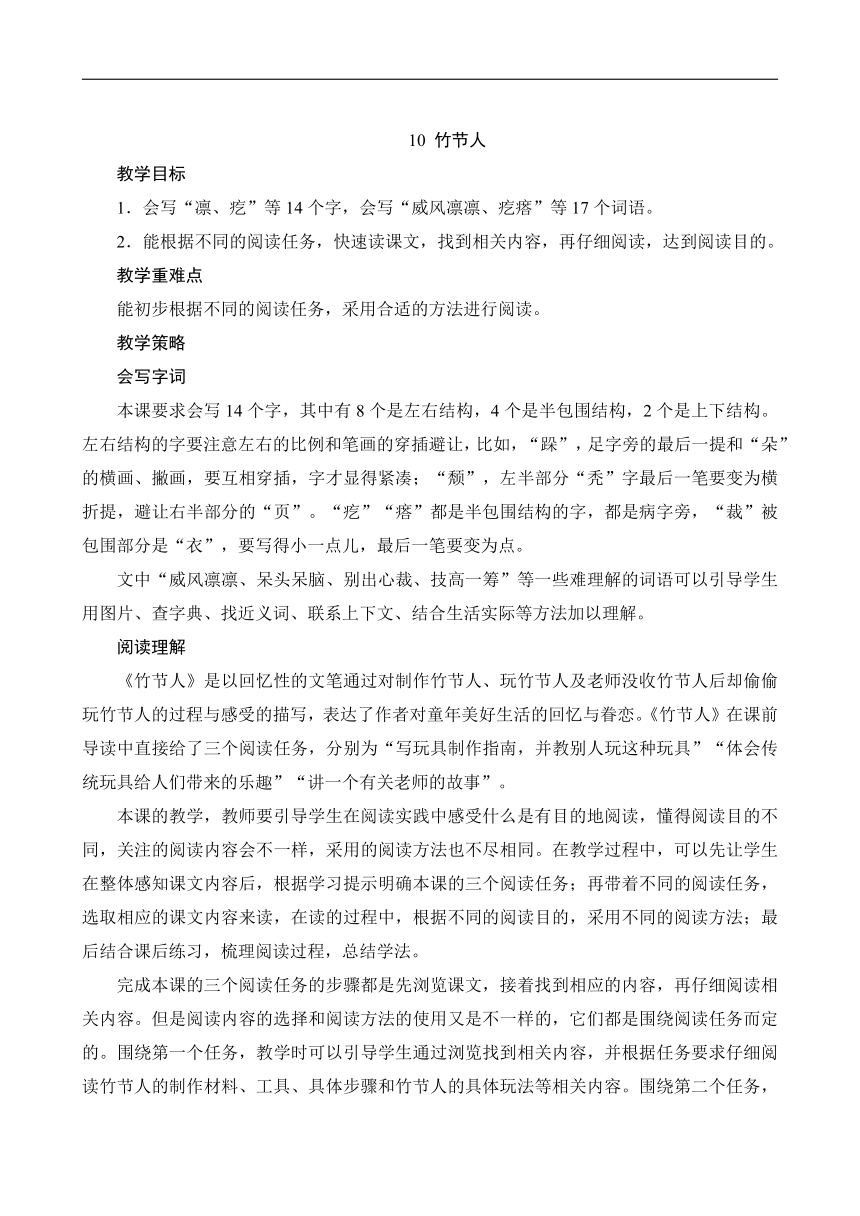 10 竹节人

教学目标

1．会写“凛、疙”等 14 个字，会写“威风凛凛、疙瘩”等 17 个词语。

2．能根据不同的阅读任务，快速读课文，找到相关内容，再仔细阅读，达到阅读目的。

教学重难点

能初步根据不同的阅读任务，采用合适的方法进行阅读。

教学策略

会写字词

本课要求会写 14 个字，其中有 8 个是左右结构，4 个是半包围结构，2 个是上下结构。左右结构的字要注意左右的比例和笔画的穿插避让，比如，“跺”，足字旁的最后一提和“朵”的横画、撇画，要互相穿插，字才显得紧凑；“颓”，左半部分“秃”字最后一笔要变为横折提，避让右半部分的“页”。“疙”“瘩”都是半包围结构的字，都是病字旁，“裁”被包围部分是“衣”，要写得小一点儿，最后一笔要变为点。

文中“威风凛凛、呆头呆脑、别出心裁、技高一筹”等一些难理解的词语可以引导学生用图片、查字典、找近义词、联系上下文、结合生活实际等方法加以理解。

阅读理解

《竹节人》是以回忆性的文笔通过对制作竹节人、玩竹节人及老师没收竹节人后却偷偷玩竹节人的过程与感受的描写，表达了作者对童年美好生活的回忆与眷恋。《竹节人》在课前导读中直接给了三个阅读任务，分别为“写玩具制作指南，并教别人玩这种玩具”“体会传统玩具给人们带来的乐趣”“讲一个有关老师的故事”。

本课的教学，教师要引导学生在阅读实践中感受什么是有目的地阅读，懂得阅读目的不同，关注的阅读内容会不一样，采用的阅读方法也不尽相同。在教学过程中，可以先让学生在整体感知课文内容后，根据学习提示明确本课的三个阅读任务；再带着不同的阅读任务，选取相应的课文内容来读，在读的过程中，根据不同的阅读目的，采用不同的阅读方法；最后结合课后练习，梳理阅读过程，总结学法。

完成本课的三个阅读任务的步骤都是先浏览课文，接着找到相应的内容，再仔细阅读相关内容。但是阅读内容的选择和阅读方法的使用又是不一样的，它们都是围绕阅读任务而定的。围绕第一个任务，教学时可以引导学生通过浏览找到相关内容，并根据任务要求仔细阅读竹节人的制作材料、工具、具体步骤和竹节人的具体玩法等相关内容。围绕第二个任务，